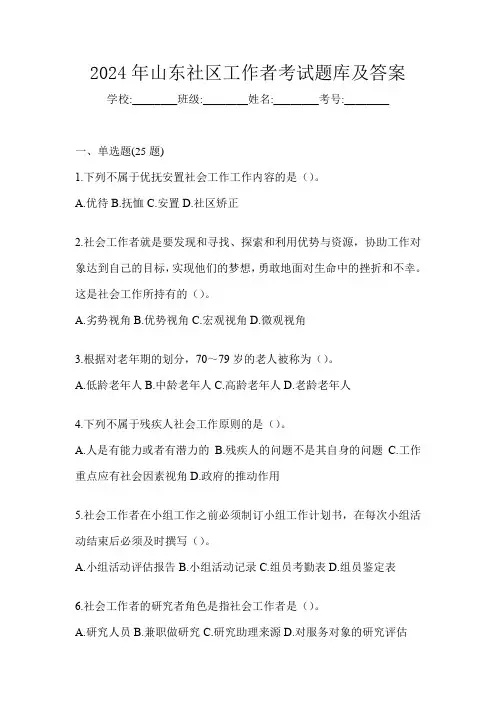 2024 年山东社区工作者考试题库及答案

学校:________班级:________姓名:________考号:________

一、单选题(25 题)

1.下列不属于优抚安置社会工作工作内容的是（）。

A.优待 B.抚恤 C.安置 D.社区矫正

2.社会工作者就是要发现和寻找、探索和利用优势与资源，协助工作对象达到自己的目标，实现他们的梦想，勇敢地面对生命中的挫折和不幸。这是社会工作所持有的（）。

A.劣势视角 B.优势视角 C.宏观视角 D.微观视角

3.根据对老年期的划分，70～79 岁的老人被称为（）。

A.低龄老年人 B.中龄老年人 C.高龄老年人 D.老龄老年人

4.下列不属于残疾人社会工作原则的是（）。

A.人是有能力或者有潜力的 B.残疾人的问题不是其自身的问题 C.工作重点应有社会因素视角 D.政府的推动作用

5.社会工作者在小组工作之前必须制订小组工作计划书，在每次小组活动结束后必须及时撰写（）。

A.小组活动评估报告 B.小组活动记录 C.组员考勤表 D.组员鉴定表

6.社会工作者的研究者角色是指社会工作者是（）。

A.研究人员 B.兼职做研究 C.研究助理来源 D.对服务对象的研究评估